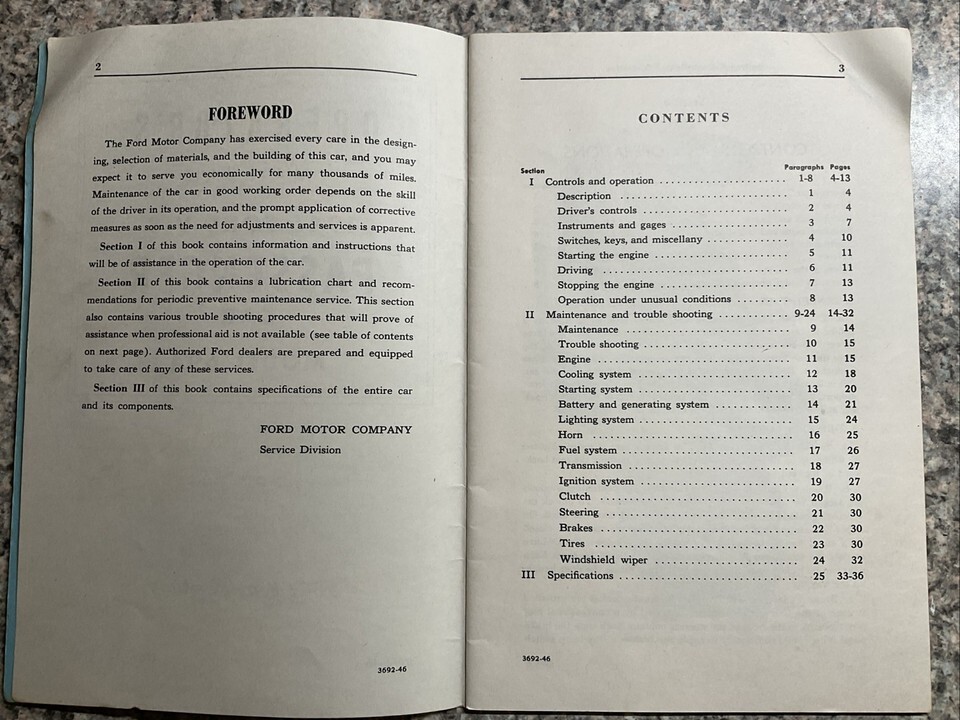 2

FOREWORD

The Ford Motor Company has exercised every care in the designing, selection of materials, and the building of this car, and you may expect it to serve you economically for many thousands of miles. Maintenance of the car in good working order depends on the skill of the driver in its operation, and the prompt application of corrective measures as soon as the need for adjustments and services is apparent.

Section I of this book contains information and instructions that will be of assistance in the operation of the car.

Section II of this book contains a lubrication chart and recommendations for periodic preventive maintenance service. This section also contains various trouble shooting procedures that will prove of assistance when professional aid is not available (see table of contents on next page). Authorized Ford dealers are prepared and equipped to take care of any of these services.

Section III of this book contains specifications of the entire car and its components.

FORD MOTOR COMPANY
Service Division

3692-46

3

CONTENTS

| Section | | Paragraphs | Pages |
|---|---|---|---|
| I | Controls and operation | 1-8 | 4-13 |
| | Description | 1 | 4 |
| | Driver's controls | 2 | 4 |
| | Instruments and gages | 3 | 7 |
| | Switches, keys, and miscellany | 4 | 10 |
| | Starting the engine | 5 | 11 |
| | Driving | 6 | 11 |
| | Stopping the engine | 7 | 13 |
| | Operation under unusual conditions | 8 | 13 |
| II | Maintenance and trouble shooting | 9-24 | 14-32 |
| | Maintenance | 9 | 14 |
| | Trouble shooting | 10 | 15 |
| | Engine | 11 | 15 |
| | Cooling system | 12 | 18 |
| | Starting system | 13 | 20 |
| | Battery and generating system | 14 | 21 |
| | Lighting system | 15 | 24 |
| | Horn | 16 | 25 |
| | Fuel system | 17 | 26 |
| | Transmission | 18 | 27 |
| | Ignition system | 19 | 27 |
| | Clutch | 20 | 30 |
| | Steering | 21 | 30 |
| | Brakes | 22 | 30 |
| | Tires | 23 | 30 |
| | Windshield wiper | 24 | 32 |
| III | Specifications | 25 | 33-36 |

3692-46